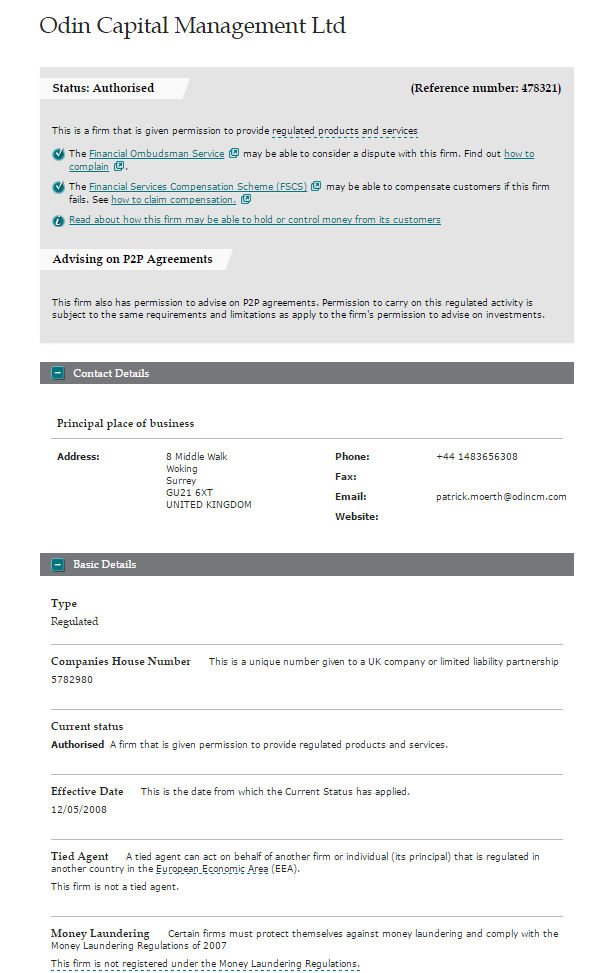 Odin Capital Management Ltd

Status: Authorised

(Reference number: 478321)

This is a firm that is given permission to provide regulated products and services

The Financial Ombudsman Service may be able to consider a dispute with this firm. Find out how to complain.

The Financial Services Compensation Scheme (FSCS) may be able to compensate customers if this firm fails. See how to claim compensation.

Read about how this firm may be able to hold or control money from its customers

Advising on P2P Agreements

This firm also has permission to advise on P2P agreements. Permission to carry on this regulated activity is subject to the same requirements and limitations as apply to the firm's permission to advise on investments.

Contact Details

Principal place of business

Address: 8 Middle Walk Woking Surrey GU21 6XT UNITED KINGDOM

Phone: +44 1483656308

Fax:

Email: patrick.moerth@odincm.com

Website:

Basic Details

Type
Regulated

Companies House Number This is a unique number given to a UK company or limited liability partnership
5782980

Current status
Authorised A firm that is given permission to provide regulated products and services.

Effective Date This is the date from which the Current Status has applied.
12/05/2008

Tied Agent A tied agent can act on behalf of another firm or individual (its principal) that is regulated in another country in the European Economic Area (EEA).
This firm is not a tied agent.

Money Laundering Certain firms must protect themselves against money laundering and comply with the Money Laundering Regulations of 2007
This firm is not registered under the Money Laundering Regulations.